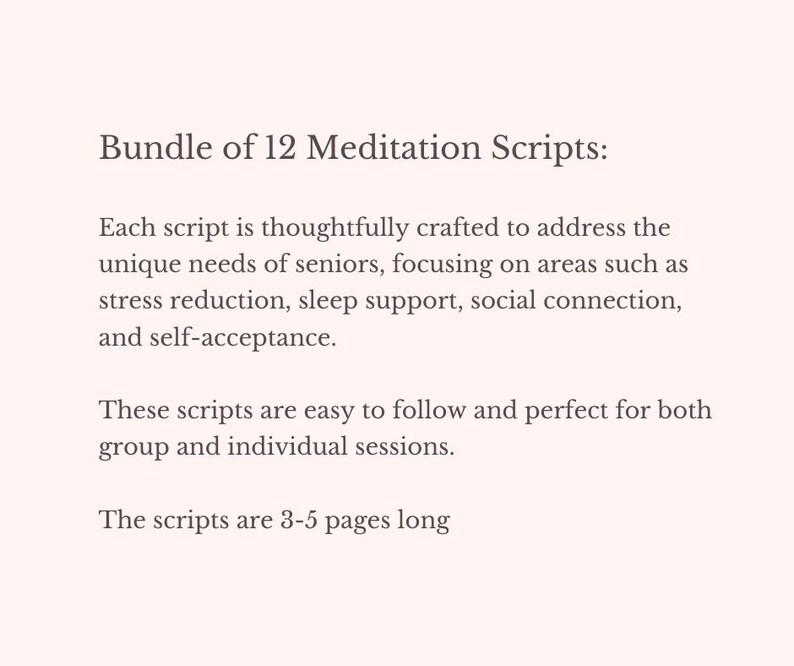 Bundle of 12 Meditation Scripts:

Each script is thoughtfully crafted to address the unique needs of seniors, focusing on areas such as stress reduction, sleep support, social connection, and self-acceptance.

These scripts are easy to follow and perfect for both group and individual sessions.

The scripts are 3-5 pages long